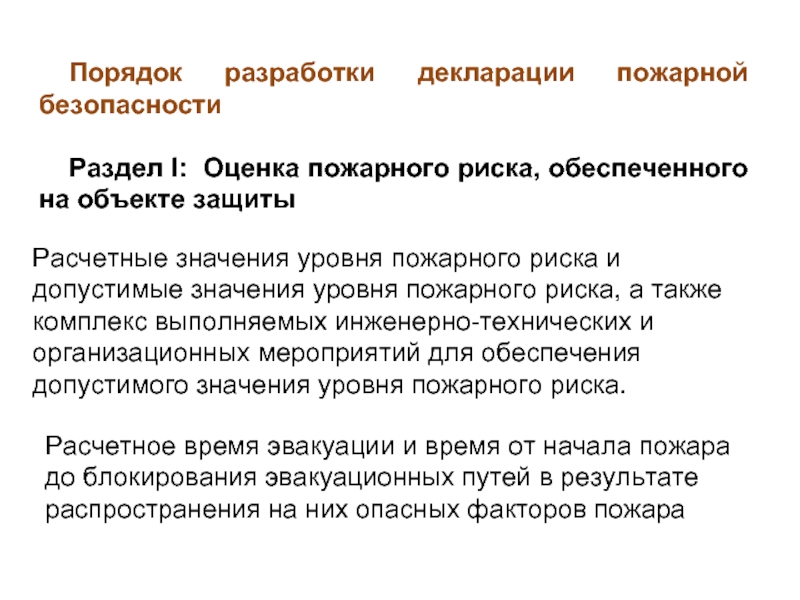 Порядок разработки декларации пожарной безопасности

Раздел I: Оценка пожарного риска, обеспеченного на объекте защиты

Расчетные значения уровня пожарного риска и допустимые значения уровня пожарного риска, а также комплекс выполняемых инженерно-технических и организационных мероприятий для обеспечения допустимого значения уровня пожарного риска.

Расчетное время эвакуации и время от начала пожара до блокирования эвакуационных путей в результате распространения на них опасных факторов пожара